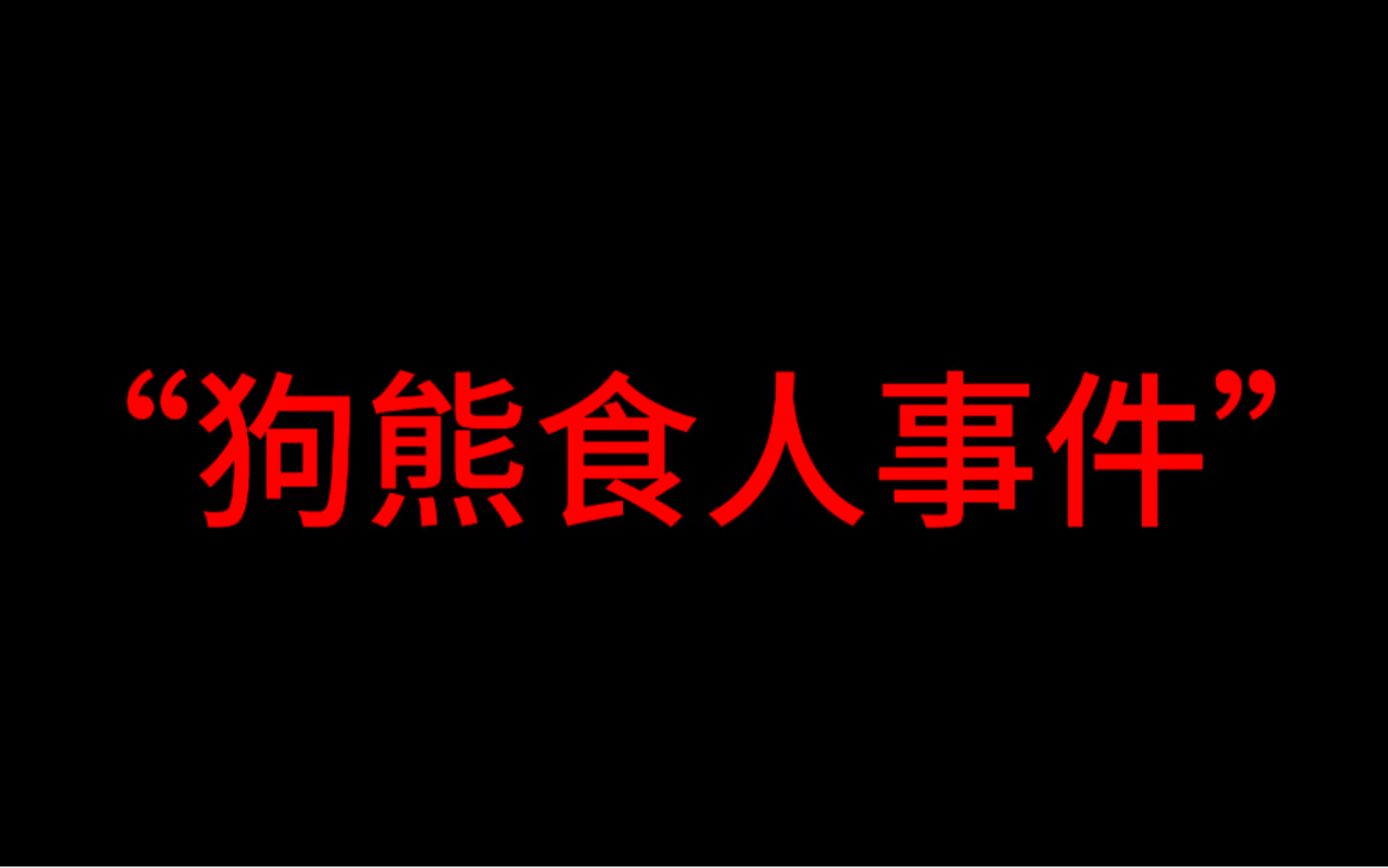 “狗熊食人事件”